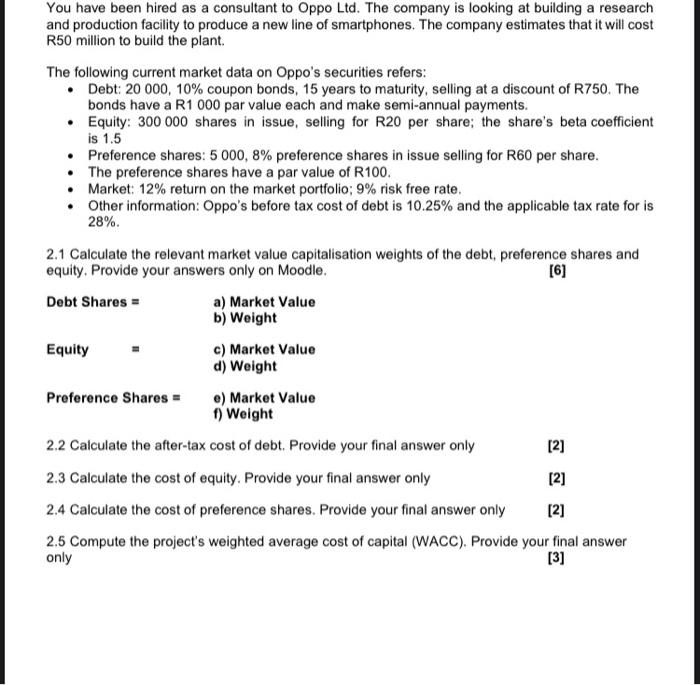 You have been hired as a consultant to Oppo Ltd. The company is looking at building a research and production facility to produce a new line of smartphones. The company estimates that it will cost R50 million to build the plant.

The following current market data on Oppo's securities refers:
- Debt: 20 000, 10% coupon bonds, 15 years to maturity, selling at a discount of R750. The bonds have a R1 000 par value each and make semi-annual payments.
- Equity: 300 000 shares in issue, selling for R20 per share; the share's beta coefficient is 1.5
- Preference shares: 5 000, 8% preference shares in issue selling for R60 per share.
- The preference shares have a par value of R100.
- Market: 12% return on the market portfolio; 9% risk free rate.
- Other information: Oppo's before tax cost of debt is 10.25% and the applicable tax rate for is 28%.

2.1 Calculate the relevant market value capitalisation weights of the debt, preference shares and equity. Provide your answers only on Moodle. [6]

Debt Shares = a) Market Value
b) Weight

Equity = c) Market Value
d) Weight

Preference Shares = e) Market Value
f) Weight

2.2 Calculate the after-tax cost of debt. Provide your final answer only [2]

2.3 Calculate the cost of equity. Provide your final answer only [2]

2.4 Calculate the cost of preference shares. Provide your final answer only [2]

2.5 Compute the project's weighted average cost of capital (WACC). Provide your final answer only [3]